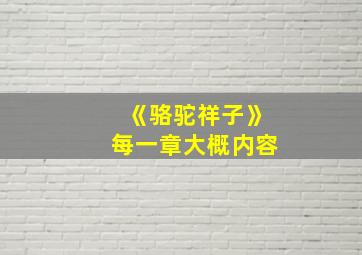 《骆驼祥子》
每一章大概内容